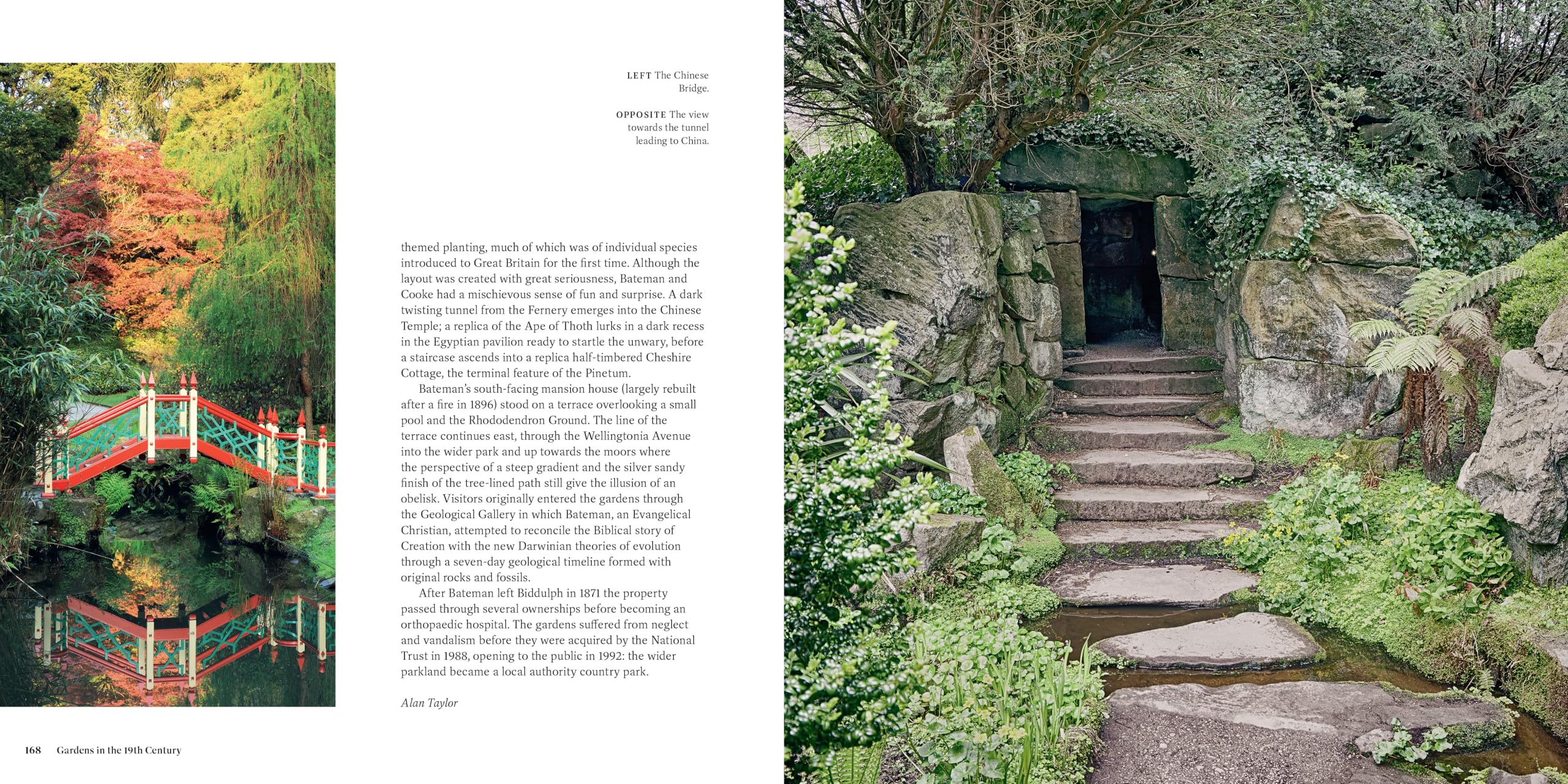 LEFT The Chinese Bridge.

OPPOSITE The view towards the tunnel leading to China.

themed planting, much of which was of individual species introduced to Great Britain for the first time. Although the layout was created with great seriousness, Bateman and Cooke had a mischievous sense of fun and surprise. A dark twisting tunnel from the Fernery emerges into the Chinese Temple; a replica of the Ape of Thoth lurks in a dark recess in the Egyptian pavilion ready to startle the unwary, before a staircase ascends into a replica half-timbered Cheshire Cottage, the terminal feature of the Pinetum.

Bateman's south-facing mansion house (largely rebuilt after a fire in 1896) stood on a terrace overlooking a small pool and the Rhododendron Ground. The line of the terrace continues east, through the Wellingtonia Avenue into the wider park and up towards the moors where the perspective of a steep gradient and the silver sandy finish of the tree-lined path still give the illusion of an obelisk. Visitors originally entered the gardens through the Geological Gallery in which Bateman, an Evangelical Christian, attempted to reconcile the Biblical story of Creation with the new Darwinian theories of evolution through a seven-day geological timeline formed with original rocks and fossils.

After Bateman left Biddulph in 1871 the property passed through several ownerships before becoming an orthopaedic hospital. The gardens suffered from neglect and vandalism before they were acquired by the National Trust in 1988, opening to the public in 1992: the wider parkland became a local authority country park.

Alan Taylor

168 Gardens in the 19th Century